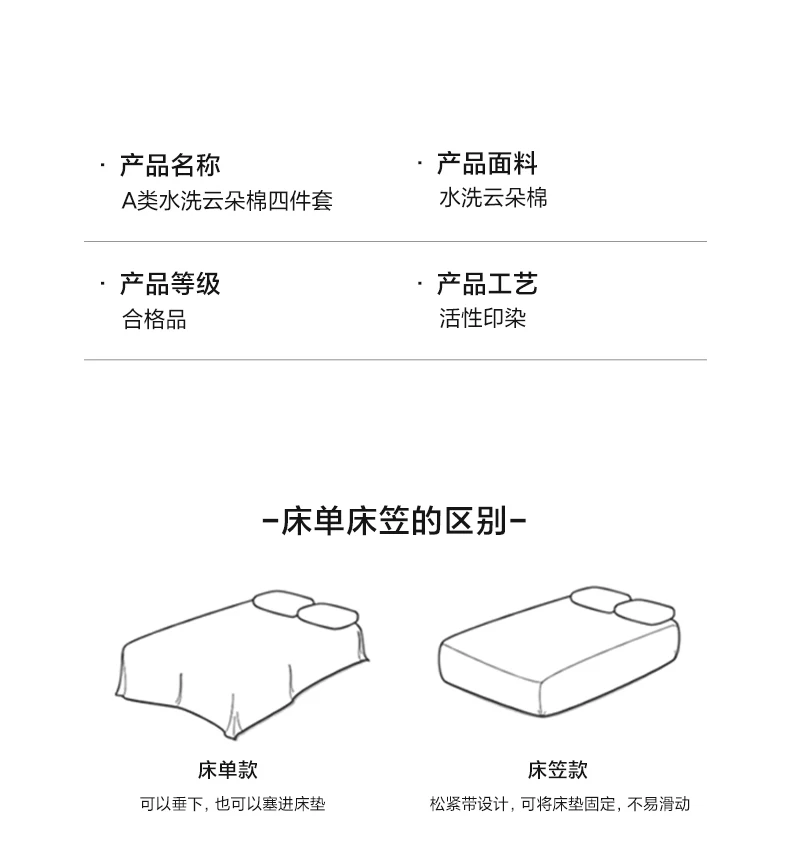 · 产品名称
A类水洗云朵棉四件套

· 产品面料
水洗云朵棉

· 产品等级
合格品

· 产品工艺
活性印染

-床单床笠的区别-

床单款
可以垂下，也可以塞进床垫

床笠款
松紧带设计，可将床垫固定，不易滑动